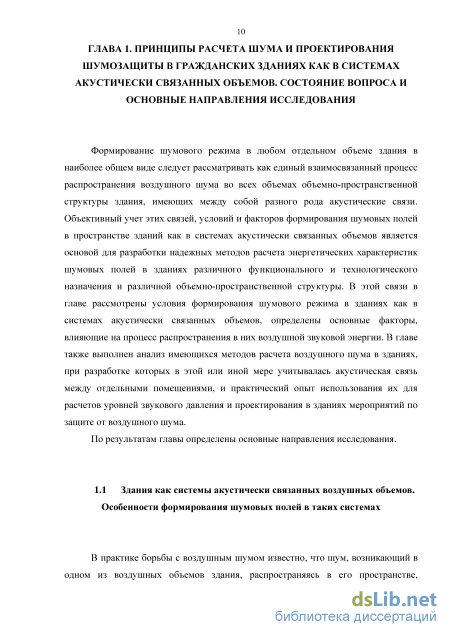 10

ГЛАВА 1. ПРИНЦИПЫ РАСЧЕТА ШУМА И ПРОЕКТИРОВАНИЯ ШУМОЗАЩИТЫ В ГРАЖДАНСКИХ ЗДАНИЯХ КАК В СИСТЕМАХ АКУСТИЧЕСКИ СВЯЗАННЫХ ОБЪЕМОВ. СОСТОЯНИЕ ВОПРОСА И ОСНОВНЫЕ НАПРАВЛЕНИЯ ИССЛЕДОВАНИЯ

Формирование шумового режима в любом отдельном объеме здания в наиболее общем виде следует рассматривать как единый взаимосвязанный процесс распространения воздушного шума во всех объемах объемно-пространственной структуры здания, имеющих между собой разного рода акустические связи. Объективный учет этих связей, условий и факторов формирования шумовых полей в пространстве зданий как в системах акустически связанных объемов является основой для разработки надежных методов расчета энергетических характеристик шумовых полей в зданиях различного функционального и технологического назначения и различной объемно-пространственной структуры. В этой связи в главе рассмотрены условия формирования шумового режима в зданиях как в системах акустически связанных объемов, определены основные факторы, влияющие на процесс распространения в них воздушной звуковой энергии. В главе также выполнен анализ имеющихся методов расчета воздушного шума в зданиях, при разработке которых в этой или иной мере учитывалась акустическая связь между отдельными помещениями, и практический опыт использования их для расчетов уровней звукового давления и проектирования в зданиях мероприятий по защите от воздушного шума.

По результатам главы определены основные направления исследования.

1.1 Здания как системы акустически связанных воздушных объемов. Особенности формирования шумовых полей в таких системах

В практике борьбы с воздушным шумом известно, что шум, возникающий в одном из воздушных объемов здания, распространяясь в его пространстве,

dsLib.net
библиотека диссертаций